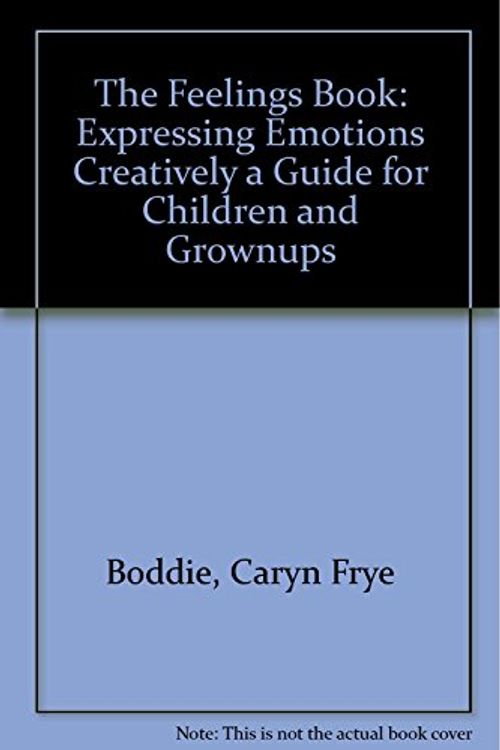 The Feelings Book: Expressing Emotions Creatively a Guide for Children and Grownups

Boddie, Caryn Frye

Note: This is not the actual book cover